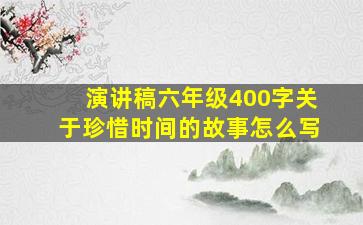 演讲稿六年级400字关于珍惜时间的故事怎么写